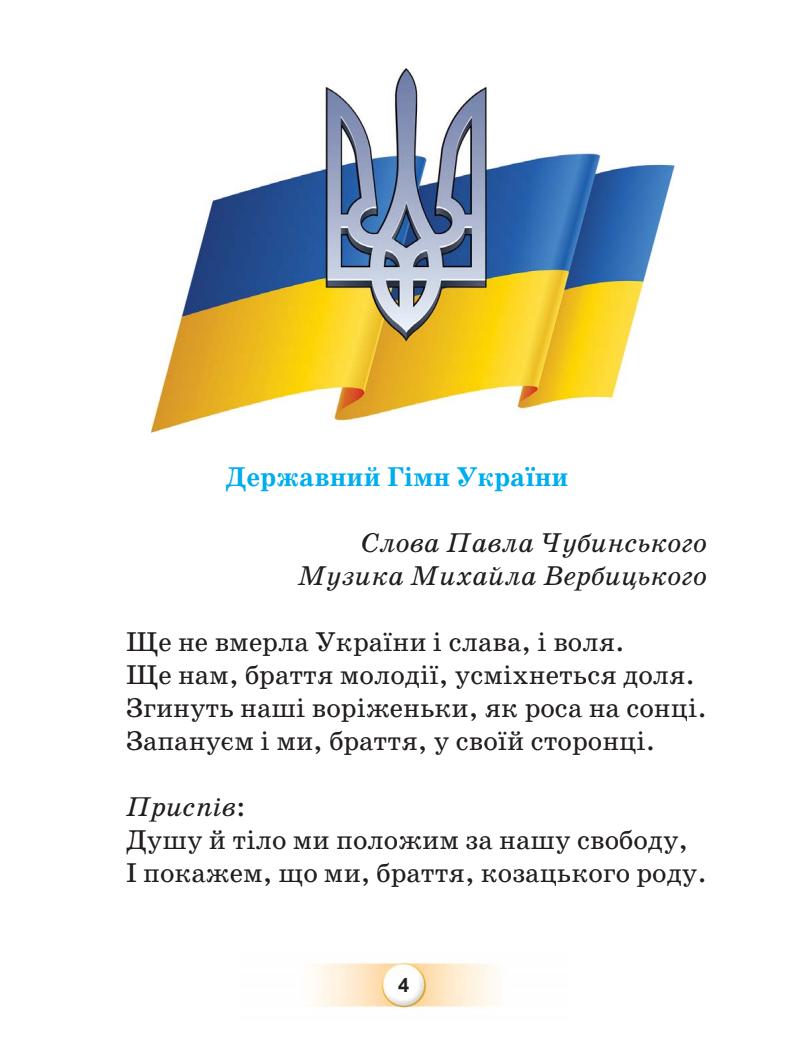 Державний Гімн України

Слова Павла Чубинського
Музика Михайла Вербицького

Ще не вмерла України і слава, і воля.
Ще нам, браття молодії, усміхнеться доля.
Згинуть наші воріженьки, як роса на сонці.
Запануєм і ми, браття, у своїй сторонці.

Приспів:
Душу й тіло ми положим за нашу свободу,
І покажем, що ми, браття, козацького роду.

4